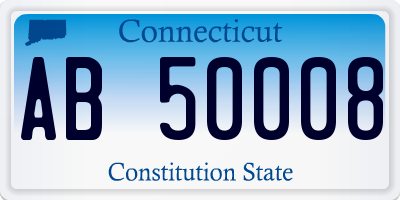 Connecticut

AB 50008

Constitution State